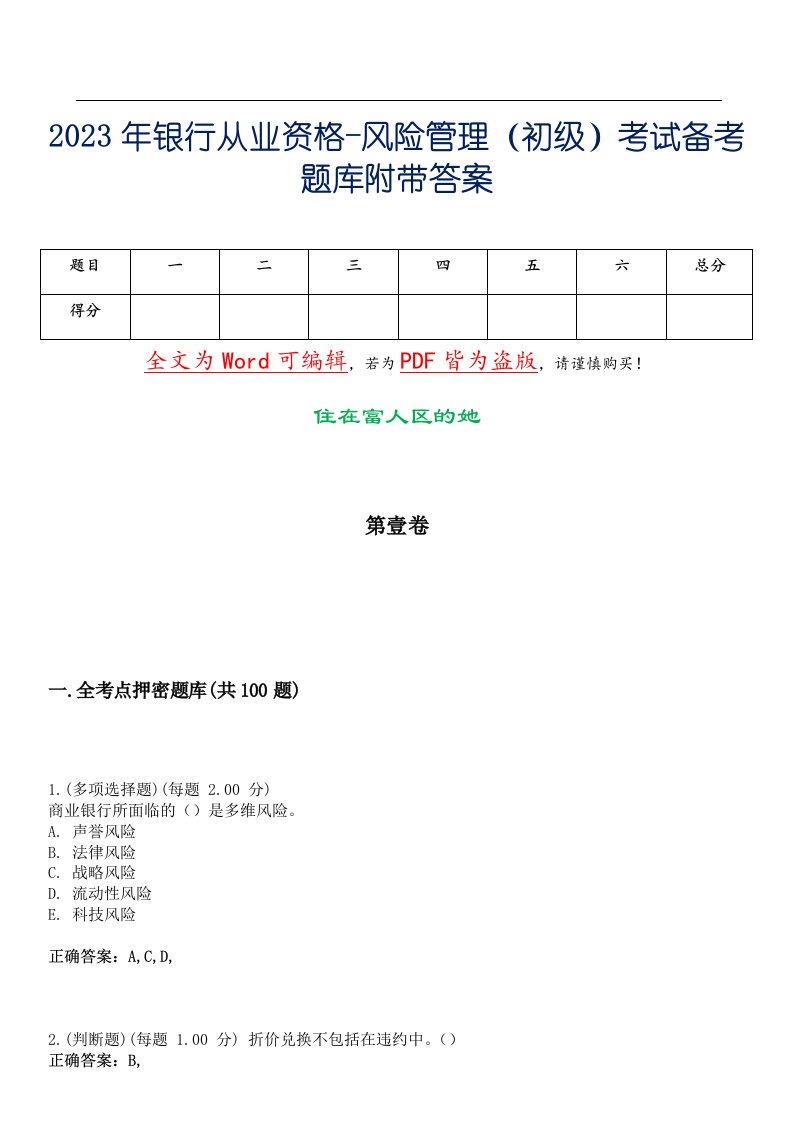 2023年银行从业资格-风险管理（初级）考试备考题库附带答案

| 题目 | 一 | 二 | 三 | 四 | 五 | 六 | 总分 |
|---|---|---|---|---|---|---|---|
| 得分 | | | | | | | |

全文为Word可编辑，若为PDF皆为盗版，请谨慎购买！

住在富人区的她

第壹卷

一.全考点押密题库(共100题)

1.(多项选择题)(每题 2.00 分)
商业银行所面临的（）是多维风险。
A. 声誉风险
B. 法律风险
C. 战略风险
D. 流动性风险
E. 科技风险

正确答案：A,C,D,

2.(判断题)(每题 1.00 分) 折价兑换不包括在违约中。（）
正确答案：B,